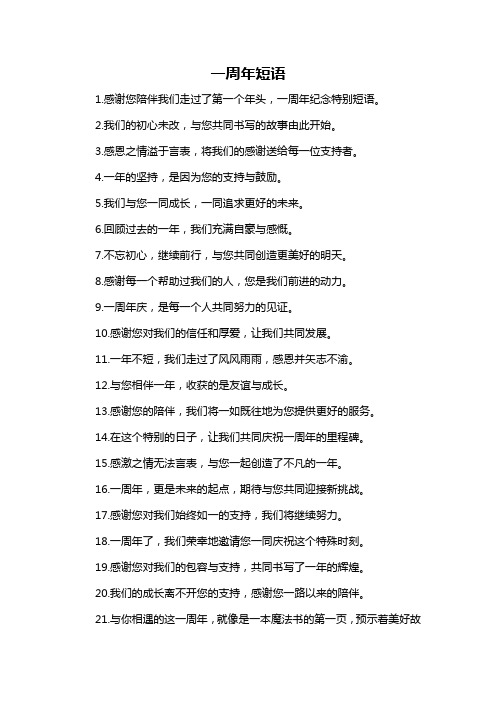 一周年短语

1.感谢您陪伴我们走过了第一个年头，一周年纪念特别短语。

2.我们的初心未改，与您共同书写的故事由此开始。

3.感恩之情溢于言表，将我们的感谢送给每一位支持者。

4.一年的坚持，是因为您的支持与鼓励。

5.我们与您一同成长，一同追求更好的未来。

6.回顾过去的一年，我们充满自豪与感慨。

7.不忘初心，继续前行，与您共同创造更美好的明天。

8.感谢每一个帮助过我们的人，您是我们前进的动力。

9.一周年庆，是每一个人共同努力的见证。

10.感谢您对我们的信任和厚爱，让我们共同发展。

11.一年不短，我们走过了风风雨雨，感恩并矢志不渝。

12.与您相伴一年，收获的是友谊与成长。

13.感谢您的陪伴，我们将一如既往地为您提供更好的服务。

14.在这个特别的日子，让我们共同庆祝一周年的里程碑。

15.感激之情无法言表，与您一起创造了不凡的一年。

16.一周年，更是未来的起点，期待与您共同迎接新挑战。

17.感谢您对我们始终如一的支持，我们将继续努力。

18.一周年了，我们荣幸地邀请您一同庆祝这个特殊时刻。

19.感谢您对我们的包容与支持，共同书写了一年的辉煌。

20.我们的成长离不开您的支持，感谢您一路以来的陪伴。

21.与你相遇的这一周年，就像是一本魔法书的第一页，预示着美好故